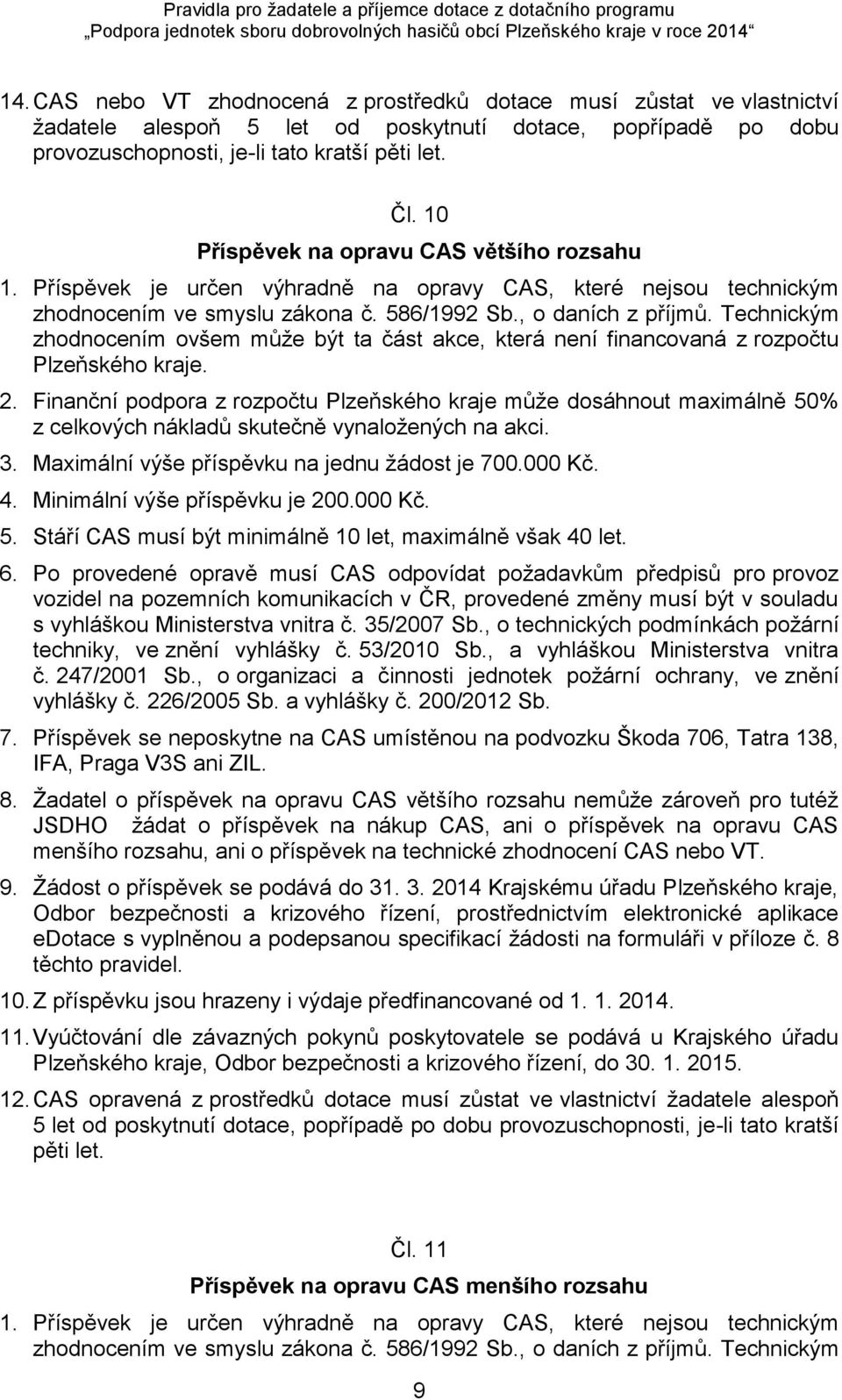 Pravidla pro žadatele a příjemce dotace z dotačního programu
„Podpora jednotek sboru dobrovolných hasičů obcí Plzeňského kraje v roce 2014“

14. CAS nebo VT zhodnocená z prostředků dotace musí zůstat ve vlastnictví žadatele alespoň 5 let od poskytnutí dotace, popřípadě po dobu provozuschopnosti, je-li tato kratší pěti let.

Čl. 10

Příspěvek na opravu CAS většího rozsahu

1. Příspěvek je určen výhradně na opravy CAS, které nejsou technickým zhodnocením ve smyslu zákona č. 586/1992 Sb., o daních z příjmů. Technickým zhodnocením ovšem může být ta část akce, která není financovaná z rozpočtu Plzeňského kraje.

2. Finanční podpora z rozpočtu Plzeňského kraje může dosáhnout maximálně 50% z celkových nákladů skutečně vynaložených na akci.

3. Maximální výše příspěvku na jednu žádost je 700.000 Kč.

4. Minimální výše příspěvku je 200.000 Kč.

5. Stáří CAS musí být minimálně 10 let, maximálně však 40 let.

6. Po provedené opravě musí CAS odpovídat požadavkům předpisů pro provoz vozidel na pozemních komunikacích v ČR, provedené změny musí být v souladu s vyhláškou Ministerstva vnitra č. 35/2007 Sb., o technických podmínkách požární techniky, ve znění vyhlášky č. 53/2010 Sb., a vyhláškou Ministerstva vnitra č. 247/2001 Sb., o organizaci a činnosti jednotek požární ochrany, ve znění vyhlášky č. 226/2005 Sb. a vyhlášky č. 200/2012 Sb.

7. Příspěvek se neposkytne na CAS umístěnou na podvozku Škoda 706, Tatra 138, IFA, Praga V3S ani ZIL.

8. Žadatel o příspěvek na opravu CAS většího rozsahu nemůže zároveň pro tutéž JSDHO žádat o příspěvek na nákup CAS, ani o příspěvek na opravu CAS menšího rozsahu, ani o příspěvek na technické zhodnocení CAS nebo VT.

9. Žádost o příspěvek se podává do 31. 3. 2014 Krajskému úřadu Plzeňského kraje, Odbor bezpečnosti a krizového řízení, prostřednictvím elektronické aplikace eDotace s vyplněnou a podepsanou specifikací žádosti na formuláři v příloze č. 8 těchto pravidel.

10. Z příspěvku jsou hrazeny i výdaje předfinancované od 1. 1. 2014.

11. Vyúčtování dle závazných pokynů poskytovatele se podává u Krajského úřadu Plzeňského kraje, Odbor bezpečnosti a krizového řízení, do 30. 1. 2015.

12. CAS opravená z prostředků dotace musí zůstat ve vlastnictví žadatele alespoň 5 let od poskytnutí dotace, popřípadě po dobu provozuschopnosti, je-li tato kratší pěti let.

Čl. 11

Příspěvek na opravu CAS menšího rozsahu

1. Příspěvek je určen výhradně na opravy CAS, které nejsou technickým zhodnocením ve smyslu zákona č. 586/1992 Sb., o daních z příjmů. Technickým

9